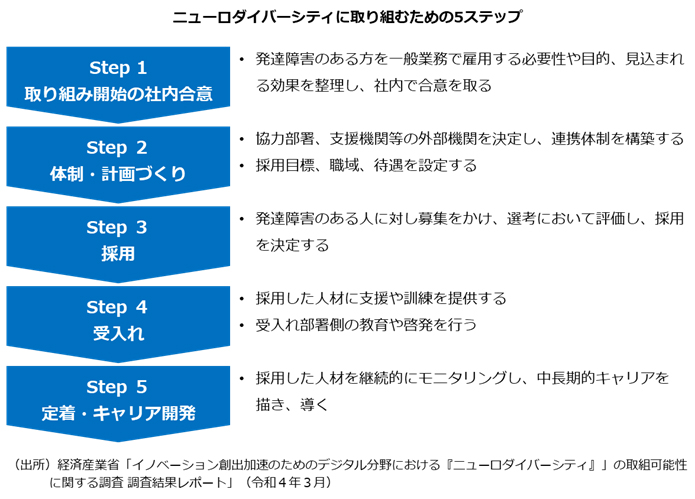 ニューロダイバーシティに取り組むための5ステップ

Step 1
取り組み開始の社内合意

• 発達障害のある方を一般業務で雇用する必要性や目的、見込まれる効果を整理し、社内で合意を取る

Step 2
体制・計画づくり

• 協力部署、支援機関等の外部機関を決定し、連携体制を構築する
• 採用目標、職域、待遇を設定する

Step 3
採用

• 発達障害のある人に対し募集をかけ、選考において評価し、採用を決定する

Step 4
受入れ

• 採用した人材に支援や訓練を提供する
• 受入れ部署側の教育や啓発を行う

Step 5
定着・キャリア開発

• 採用した人材を継続的にモニタリングし、中長期的キャリアを描き、導く

（出所）経済産業省「イノベーション創出加速のためのデジタル分野における『ニューロダイバーシティ』」の取組可能性に関する調査 調査結果レポート」（令和４年３月）